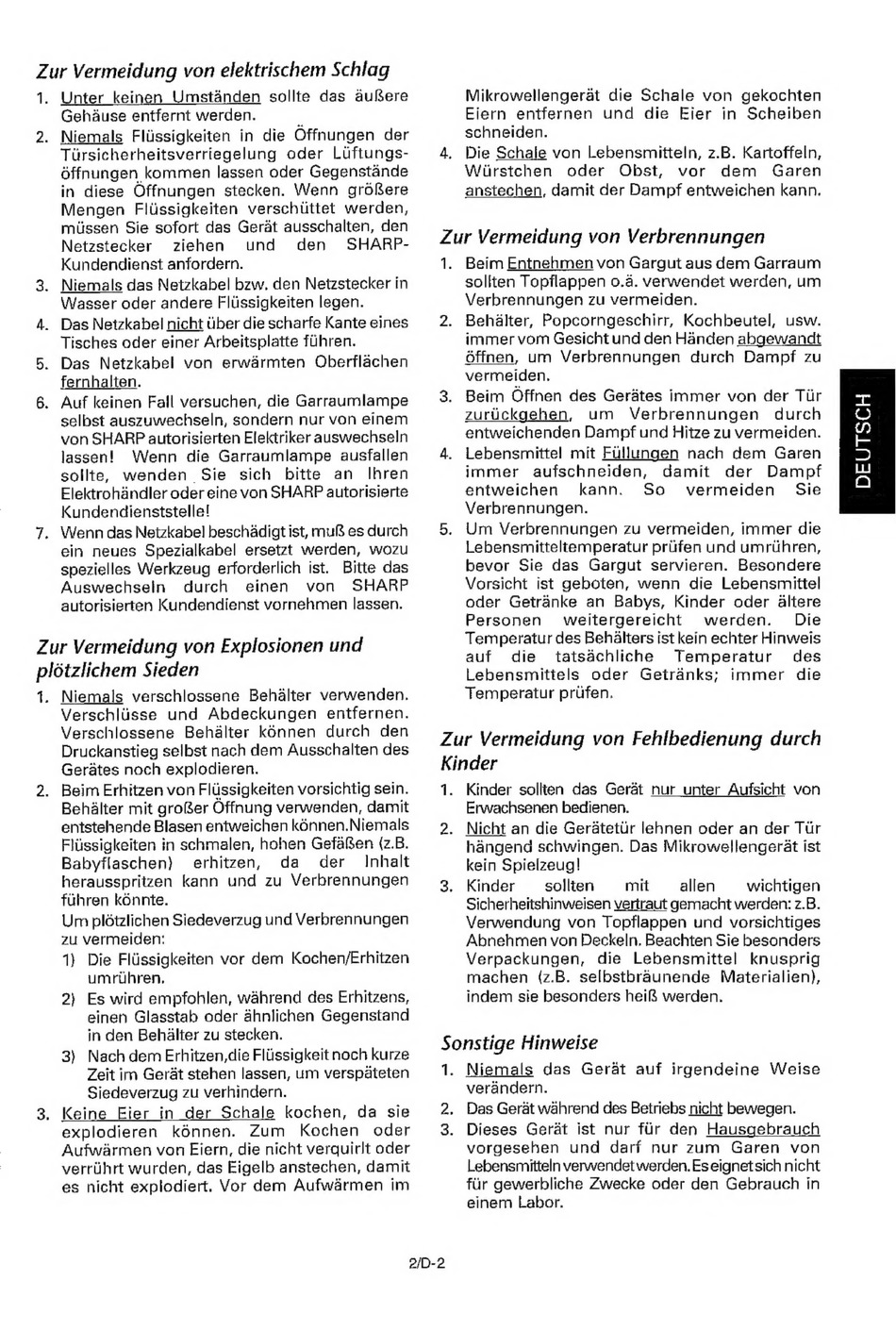 Zur Vermeidung von elektrischem Schlag

1. Unter keinen Umständen sollte das äußere Gehäuse entfernt werden.
2. Niemals Flüssigkeiten in die Öffnungen der Türsicherheitsverriegelung oder Lüftungsöffnungen kommen lassen oder Gegenstände in diese Öffnungen stecken. Wenn größere Mengen Flüssigkeiten verschüttet werden, müssen Sie sofort das Gerät ausschalten, den Netzstecker ziehen und den SHARP-Kundendienst anfordern.
3. Niemals das Netzkabel bzw. den Netzstecker in Wasser oder andere Flüssigkeiten legen.
4. Das Netzkabel nicht über die scharfe Kante eines Tisches oder einer Arbeitsplatte führen.
5. Das Netzkabel von erwärmten Oberflächen fernhalten.
6. Auf keinen Fall versuchen, die Garraumlampe selbst auszuwechseln, sondern nur von einem von SHARP autorisierten Elektriker auswechseln lassen! Wenn die Garraumlampe ausfallen sollte, wenden Sie sich bitte an Ihren Elektrohändler oder eine von SHARP autorisierte Kundendienststelle!
7. Wenn das Netzkabel beschädigt ist, muß es durch ein neues Spezialkabel ersetzt werden, wozu spezielles Werkzeug erforderlich ist. Bitte das Auswechseln durch einen von SHARP autorisierten Kundendienst vornehmen lassen.

Zur Vermeidung von Explosionen und plötzlichem Sieden

1. Niemals verschlossene Behälter verwenden. Verschlüsse und Abdeckungen entfernen. Verschlossene Behälter können durch den Druckanstieg selbst nach dem Ausschalten des Gerätes noch explodieren.
2. Beim Erhitzen von Flüssigkeiten vorsichtig sein. Behälter mit großer Öffnung verwenden, damit entstehende Blasen entweichen können.Niemals Flüssigkeiten in schmalen, hohen Gefäßen (z.B. Babyflaschen) erhitzen, da der Inhalt herausspritzen kann und zu Verbrennungen führen könnte.
Um plötzlichen Siedeverzug und Verbrennungen zu vermeiden:
1) Die Flüssigkeiten vor dem Kochen/Erhitzen umrühren.
2) Es wird empfohlen, während des Erhitzens, einen Glasstab oder ähnlichen Gegenstand in den Behälter zu stecken.
3) Nach dem Erhitzen,die Flüssigkeit noch kurze Zeit im Gerät stehen lassen, um verspäteten Siedeverzug zu verhindern.
3. Keine Eier in der Schale kochen, da sie explodieren können. Zum Kochen oder Aufwärmen von Eiern, die nicht verquirlt oder verrührt wurden, das Eigelb anstechen, damit es nicht explodiert. Vor dem Aufwärmen im Mikrowellengerät die Schale von gekochten Eiern entfernen und die Eier in Scheiben schneiden.
4. Die Schale von Lebensmitteln, z.B. Kartoffeln, Würstchen oder Obst, vor dem Garen anstechen, damit der Dampf entweichen kann.

Zur Vermeidung von Verbrennungen

1. Beim Entnehmen von Gargut aus dem Garraum sollten Topflappen o.ä. verwendet werden, um Verbrennungen zu vermeiden.
2. Behälter, Popcorngeschirr, Kochbeutel, usw. immer vom Gesicht und den Händen abgewandt öffnen, um Verbrennungen durch Dampf zu vermeiden.
3. Beim Öffnen des Gerätes immer von der Tür zurückgehen, um Verbrennungen durch entweichenden Dampf und Hitze zu vermeiden.
4. Lebensmittel mit Füllungen nach dem Garen immer aufschneiden, damit der Dampf entweichen kann. So vermeiden Sie Verbrennungen.
5. Um Verbrennungen zu vermeiden, immer die Lebensmitteltemperatur prüfen und umrühren, bevor Sie das Gargut servieren. Besondere Vorsicht ist geboten, wenn die Lebensmittel oder Getränke an Babys, Kinder oder ältere Personen weitergereicht werden. Die Temperatur des Behälters ist kein echter Hinweis auf die tatsächliche Temperatur des Lebensmittels oder Getränks; immer die Temperatur prüfen.

Zur Vermeidung von Fehlbedienung durch Kinder

1. Kinder sollten das Gerät nur unter Aufsicht von Erwachsenen bedienen.
2. Nicht an die Gerätetür lehnen oder an der Tür hängend schwingen. Das Mikrowellengerät ist kein Spielzeug!
3. Kinder sollten mit allen wichtigen Sicherheitshinweisen vertraut gemacht werden: z.B. Verwendung von Topflappen und vorsichtiges Abnehmen von Deckeln. Beachten Sie besonders Verpackungen, die Lebensmittel knusprig machen (z.B. selbstbräunende Materialien), indem sie besonders heiß werden.

Sonstige Hinweise

1. Niemals das Gerät auf irgendeine Weise verändern.
2. Das Gerät während des Betriebs nicht bewegen.
3. Dieses Gerät ist nur für den Hausgebrauch vorgesehen und darf nur zum Garen von Lebensmitteln verwendet werden. Es eignet sich nicht für gewerbliche Zwecke oder den Gebrauch in einem Labor.

DEUTSCH

2/D-2